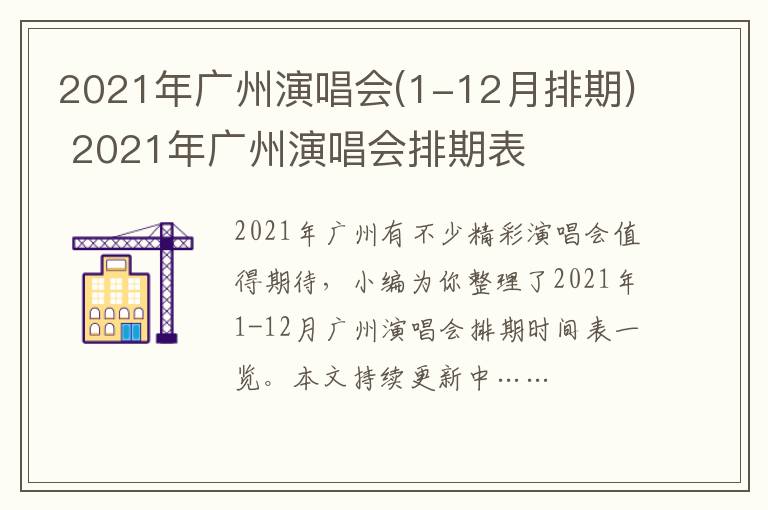 2021年广州演唱会(1-12月排期) 2021年广州演唱会排期表

2021年广州有不少精彩演唱会值得期待，小编为你整理了2021年1-12月广州演唱会排期时间表一览。本文持续更新中……